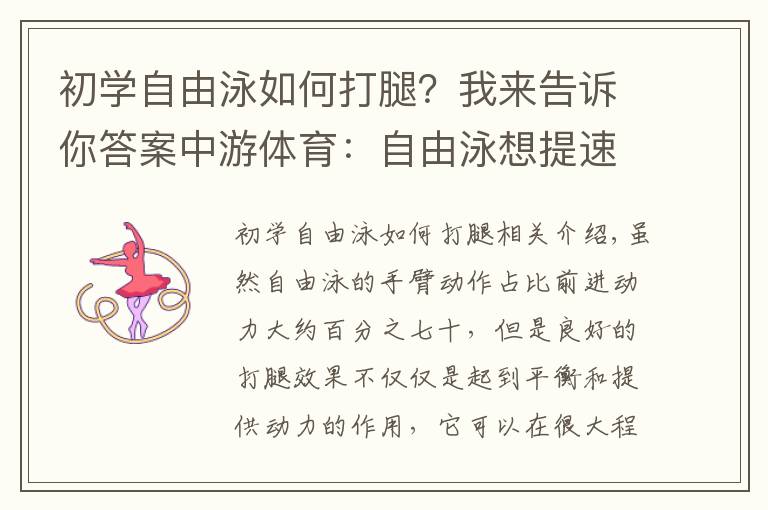 初学自由泳如何打腿？我来告诉你答案中游体育：自由泳想提速

初学自由泳如何打腿相关介绍，虽然自由泳的手臂动作占比前进动力大约百分之七十，但是良好的打腿效果不仅仅是起到平衡和提供动力的作用，它可以在很大程